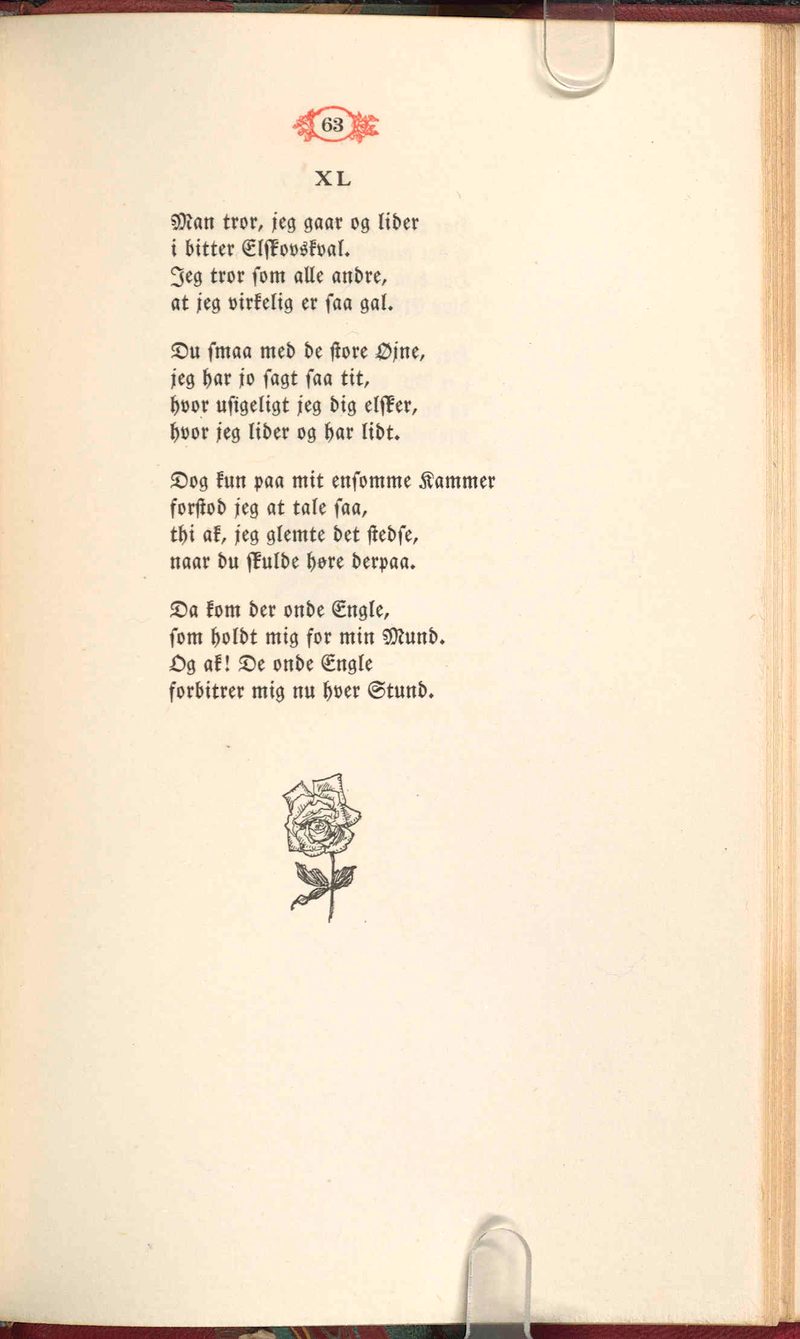 63

XL

Man tror, jeg gaar og lider
i bitter Elskovskval.
Jeg tror som alle andre,
at jeg virkelig er saa gal.

Du smaa med de store Øjne,
jeg har jo sagt saa tit,
hvor usigeligt jeg dig elsker,
hvor jeg lider og har lidt.

Dog kun paa mit ensomme Kammer
forstod jeg at tale saa,
thi ak, jeg glemte det stedse,
naar du skulde høre derpaa.

Da kom der onde Engle,
som holdt mig for min Mund.
Og ak! De onde Engle
forbitrer mig nu hver Stund.